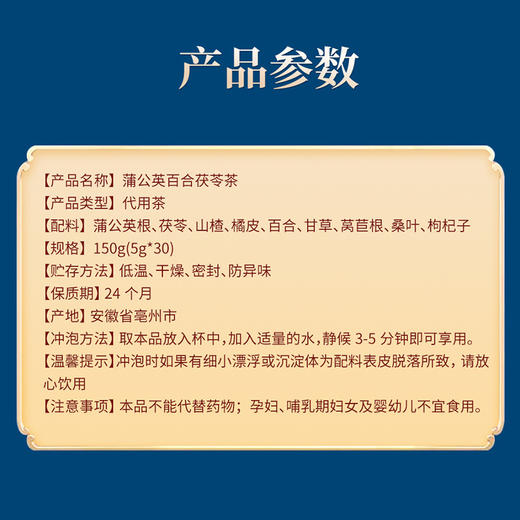 产品参数

【产品名称】蒲公英百合茯苓茶
【产品类型】代用茶
【配料】蒲公英根、茯苓、山楂、橘皮、百合、甘草、莴苣根、桑叶、枸杞子
【规格】150g(5g*30)
【贮存方法】低温、干燥、密封、防异味
【保质期】24 个月
【产地】安徽省亳州市
【冲泡方法】取本品放入杯中，加入适量的水，静候 3-5 分钟即可享用。
【温馨提示】冲泡时如果有细小漂浮或沉淀体为配料表皮脱落所致，请放心饮用
【注意事项】本品不能代替药物；孕妇、哺乳期妇女及婴幼儿不宜食用。